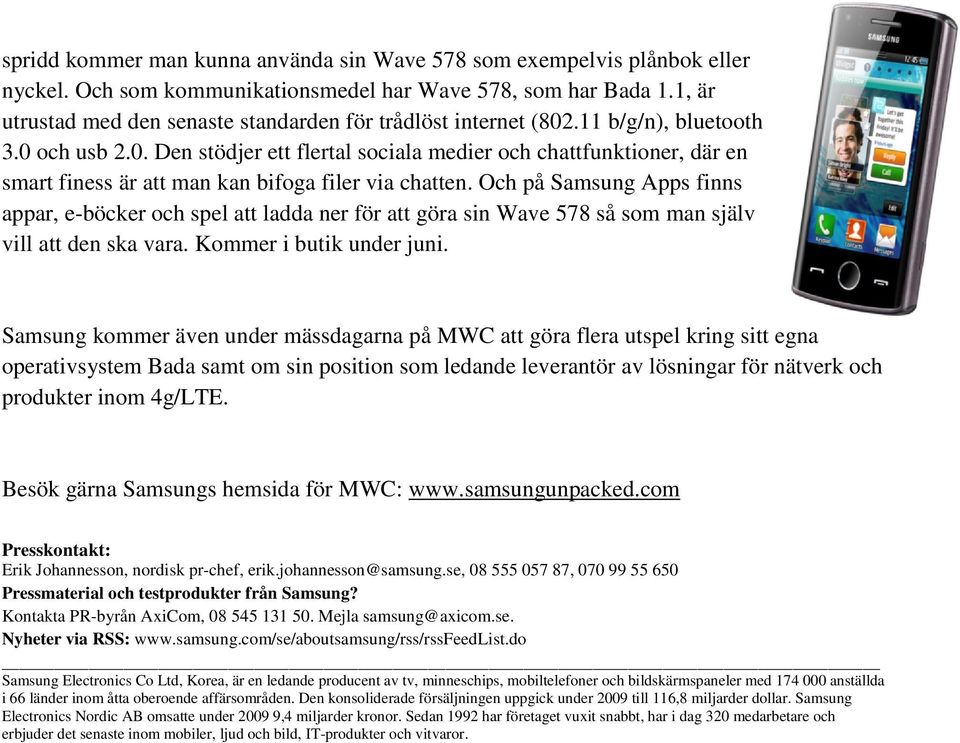 spridd kommer man kunna använda sin Wave 578 som exempelvis plånbok eller nyckel. Och som kommunikationsmedel har Wave 578, som har Bada 1.1, är utrustad med den senaste standarden för trådlöst internet (802.11 b/g/n), bluetooth 3.0 och usb 2.0. Den stödjer ett flertal sociala medier och chattfunktioner, där en smart finess är att man kan bifoga filer via chatten. Och på Samsung Apps finns appar, e-böcker och spel att ladda ner för att göra sin Wave 578 så som man själv vill att den ska vara. Kommer i butik under juni.

SAMSUNG

Samsung kommer även under mässdagarna på MWC att göra flera utspel kring sitt egna operativsystem Bada samt om sin position som ledande leverantör av lösningar för nätverk och produkter inom 4g/LTE.

Besök gärna Samsungs hemsida för MWC: www.samsungunpacked.com

**Presskontakt:**
Erik Johannesson, nordisk pr-chef, erik.johannesson@samsung.se, 08 555 057 87, 070 99 55 650
**Pressmaterial och testprodukter från Samsung?**
Kontakta PR-byrån AxiCom, 08 545 131 50. Mejla samsung@axicom.se.
**Nyheter via RSS:** www.samsung.com/se/aboutsamsung/rss/rssFeedList.do

Samsung Electronics Co Ltd, Korea, är en ledande producent av tv, minneschips, mobiltelefoner och bildskärmspaneler med 174 000 anställda i 66 länder inom åtta oberoende affärsområden. Den konsoliderade försäljningen uppgick under 2009 till 116,8 miljarder dollar. Samsung Electronics Nordic AB omsatte under 2009 9,4 miljarder kronor. Sedan 1992 har företaget vuxit snabbt, har i dag 320 medarbetare och erbjuder det senaste inom mobiler, ljud och bild, IT-produkter och vitvaror.